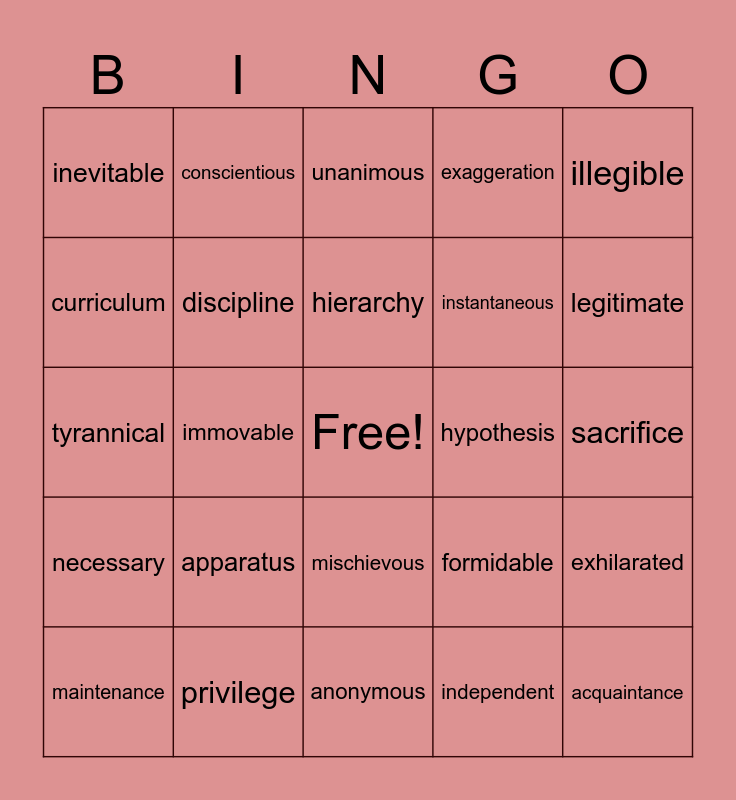 | B | I | N | G | O |
|---|---|---|---|---|
| inevitable | conscientious | unanimous | exaggeration | illegible |
| curriculum | discipline | hierarchy | instantaneous | legitimate |
| tyrannical | immovable | Free! | hypothesis | sacrifice |
| necessary | apparatus | mischievous | formidable | exhilarated |
| maintenance | privilege | anonymous | independent | acquaintance |